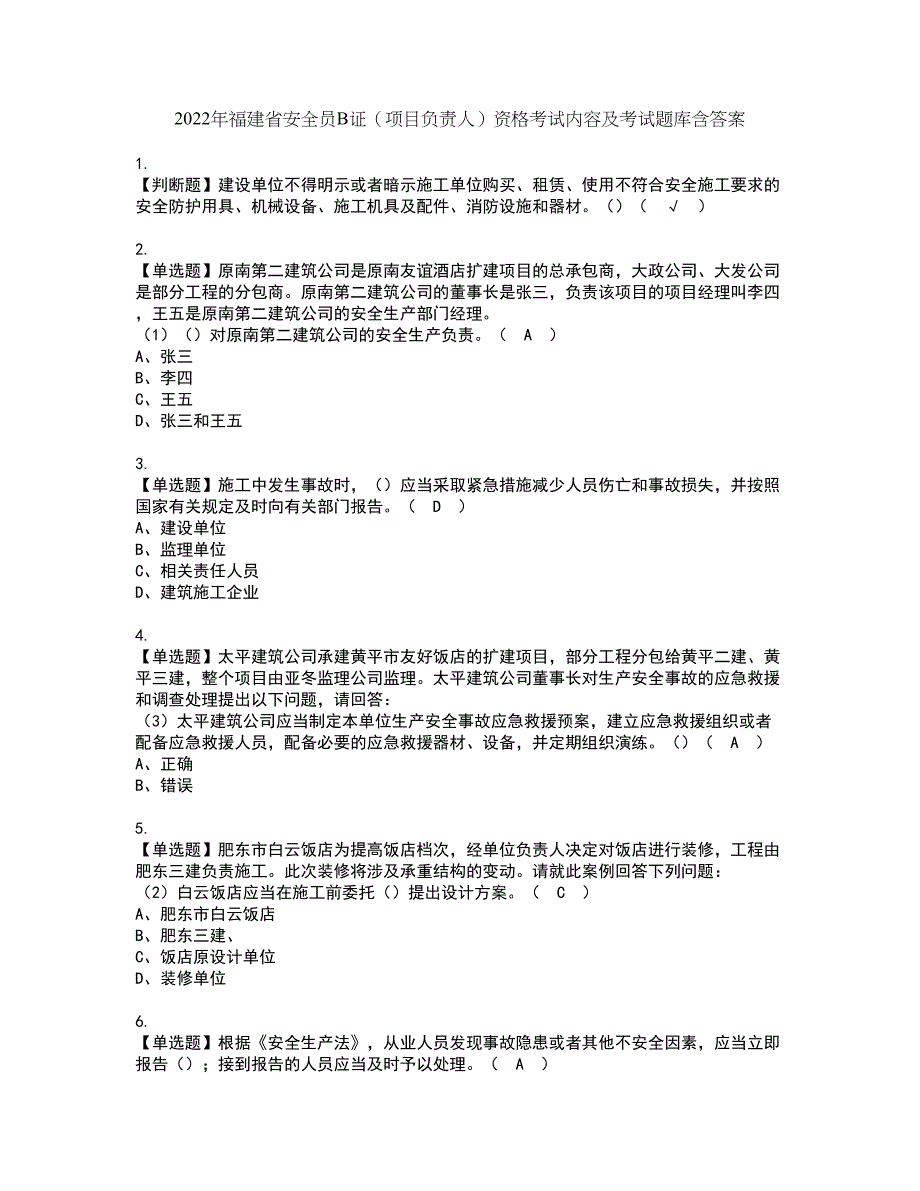 2022年福建省安全员B证（项目负责人）资格考试内容及考试题库含答案

1.
【判断题】建设单位不得明示或者暗示施工单位购买、租赁、使用不符合安全施工要求的安全防护用具、机械设备、施工机具及配件、消防设施和器材。（）（ √ ）

2.
【单选题】原南第二建筑公司是原南友谊酒店扩建项目的总承包商，大政公司、大发公司是部分工程的分包商。原南第二建筑公司的董事长是张三，负责该项目的项目经理叫李四，王五是原南第二建筑公司的安全生产部门经理。
（1）（）对原南第二建筑公司的安全生产负责。（ A ）
A、张三
B、李四
C、王五
D、张三和王五

3.
【单选题】施工中发生事故时，（）应当采取紧急措施减少人员伤亡和事故损失，并按照国家有关规定及时向有关部门报告。（ D ）
A、建设单位
B、监理单位
C、相关责任人员
D、建筑施工企业

4.
【单选题】太平建筑公司承建黄平市友好饭店的扩建项目，部分工程分包给黄平二建、黄平三建，整个项目由亚冬监理公司监理。太平建筑公司董事长对生产安全事故的应急救援和调查处理提出以下问题，请回答：
（3）太平建筑公司应当制定本单位生产安全事故应急救援预案，建立应急救援组织或者配备应急救援人员，配备必要的应急救援器材、设备，并定期组织演练。（）（ A ）
A、正确
B、错误

5.
【单选题】肥东市白云饭店为提高饭店档次，经单位负责人决定对饭店进行装修，工程由肥东三建负责施工。此次装修将涉及承重结构的变动。请就此案例回答下列问题：
（2）白云饭店应当在施工前委托（）提出设计方案。（ C ）
A、肥东市白云饭店
B、肥东三建、
C、饭店原设计单位
D、装修单位

6.
【单选题】根据《安全生产法》，从业人员发现事故隐患或者其他不安全因素，应当立即报告（）；接到报告的人员应当及时予以处理。（ A ）